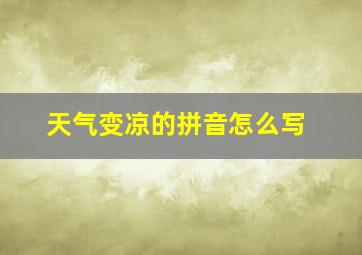 天气变凉的拼音怎么写